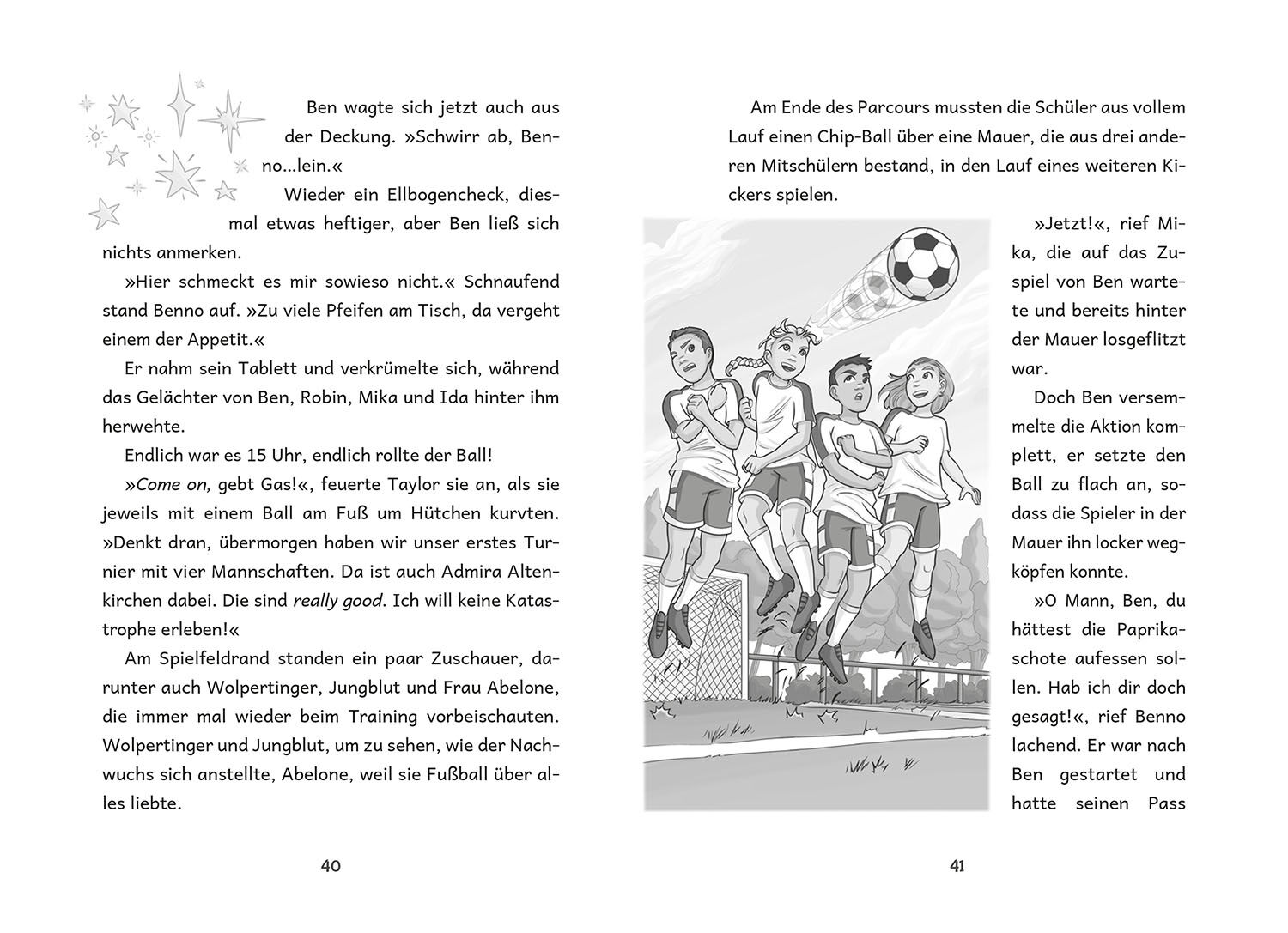 Ben wagte sich jetzt auch aus der Deckung. »Schwirr ab, Benno...lein.«

Wieder ein Ellbogencheck, diesmal etwas heftiger, aber Ben ließ sich nichts anmerken.

»Hier schmeckt es mir sowieso nicht.« Schnaufend stand Benno auf. »Zu viele Pfeifen am Tisch, da vergeht einem der Appetit.«

Er nahm sein Tablett und verkrümelte sich, während das Gelächter von Ben, Robin, Mika und Ida hinter ihm herwehte.

Endlich war es 15 Uhr, endlich rollte der Ball!

»Come on, gebt Gas!«, feuerte Taylor sie an, als sie jeweils mit einem Ball am Fuß um Hütchen kurvten. »Denkt dran, übermorgen haben wir unser erstes Turnier mit vier Mannschaften. Da ist auch Admira Altenkirchen dabei. Die sind really good. Ich will keine Katastrophe erleben!«

Am Spielfeldrand standen ein paar Zuschauer, darunter auch Wolpertinger, Jungblut und Frau Abelone, die immer mal wieder beim Training vorbeischauten. Wolpertinger und Jungblut, um zu sehen, wie der Nachwuchs sich anstellte, Abelone, weil sie Fußball über alles liebte.

40

Am Ende des Parcours mussten die Schüler aus vollem Lauf einen Chip-Ball über eine Mauer, die aus drei anderen Mitschülern bestand, in den Lauf eines weiteren Kickers spielen.

»Jetzt!«, rief Mika, die auf das Zuspiel von Ben wartete und bereits hinter der Mauer losgeflitzt war.

Doch Ben versemmelte die Aktion komplett, er setzte den Ball zu flach an, sodass die Spieler in der Mauer ihn locker wegköpfen konnte.

»O Mann, Ben, du hättest die Paprikaschote aufessen sollen. Hab ich dir doch gesagt!«, rief Benno lachend. Er war nach Ben gestartet und hatte seinen Pass

41